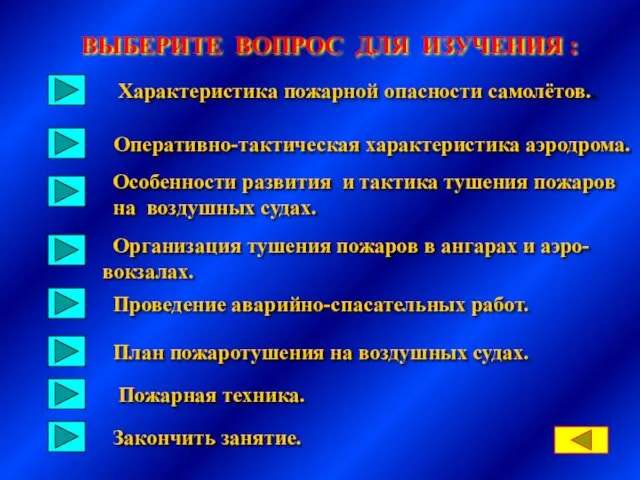 ВЫБЕРИТЕ ВОПРОС ДЛЯ ИЗУЧЕНИЯ :

Характеристика пожарной опасности самолётов.

Оперативно-тактическая характеристика аэродрома.

Особенности развития и тактика тушения пожаров на воздушных судах.

Организация тушения пожаров в ангарах и аэровокзалах.

Проведение аварийно-спасательных работ.

План пожаротушения на воздушных судах.

Пожарная техника.

Закончить занятие.